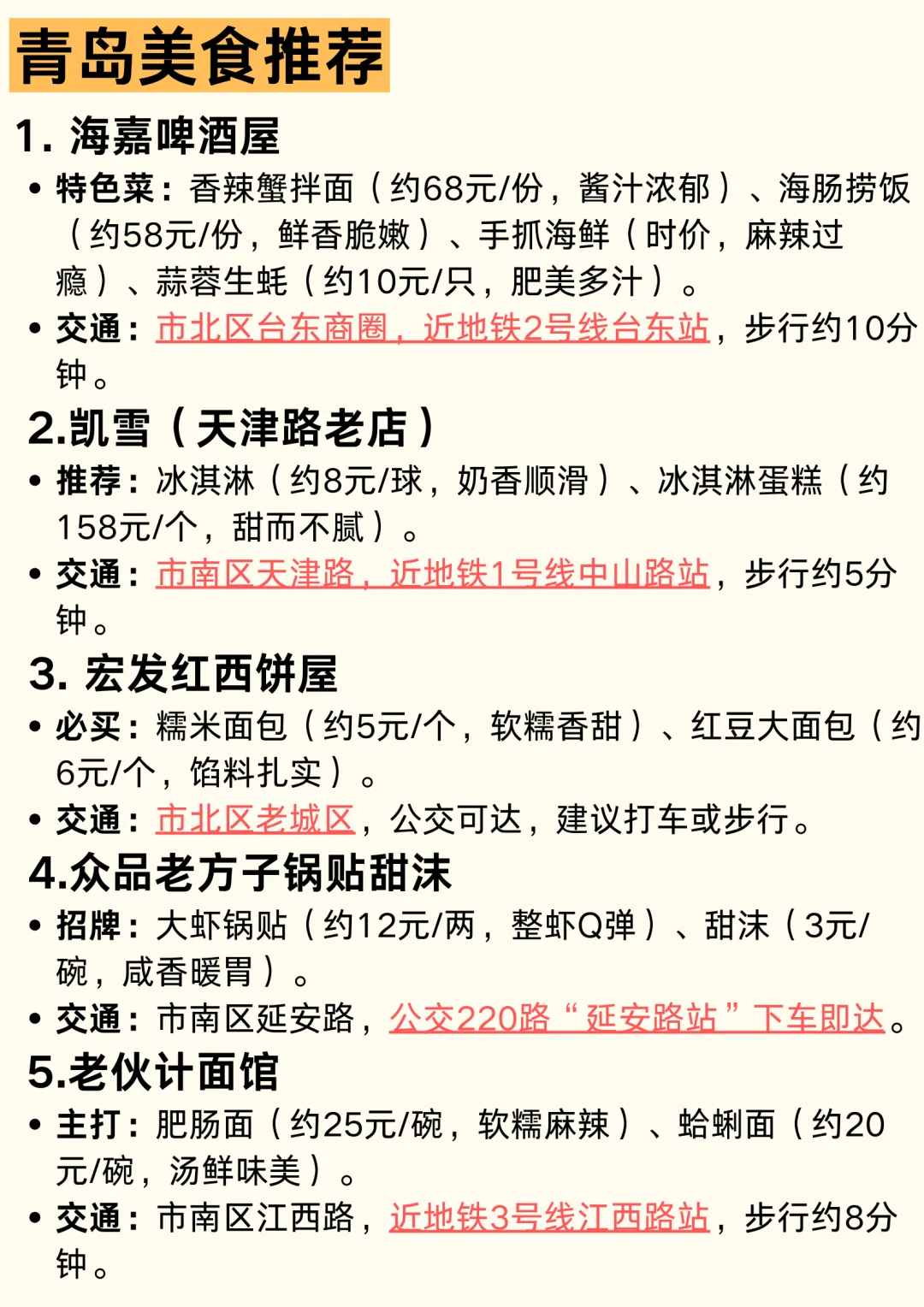 青岛美食推荐

1. 海嘉啤酒屋

• 特色菜：香辣蟹拌面（约68元/份，酱汁浓郁）、海肠捞饭（约58元/份，鲜香脆嫩）、手抓海鲜（时价，麻辣过瘾）、蒜蓉生蚝（约10元/只，肥美多汁）。

• 交通：市北区台东商圈，近地铁2号线台东站，步行约10分钟。

2.凯雪（天津路老店）

• 推荐：冰淇淋（约8元/球，奶香顺滑）、冰淇淋蛋糕（约158元/个，甜而不腻）。

• 交通：市南区天津路，近地铁1号线中山路站，步行约5分钟。

3. 宏发红西饼屋

• 必买：糯米面包（约5元/个，软糯香甜）、红豆大面包（约6元/个，馅料扎实）。

• 交通：市北区老城区，公交可达，建议打车或步行。

4.众品老方子锅贴甜沫

• 招牌：大虾锅贴（约12元/两，整虾Q弹）、甜沫（3元/碗，咸香暖胃）。

• 交通：市南区延安路，公交220路“延安路站”下车即达。

5.老伙计面馆

• 主打：肥肠面（约25元/碗，软糯麻辣）、蛤蜊面（约20元/碗，汤鲜味美）。

• 交通：市南区江西路，近地铁3号线江西路站，步行约8分钟。